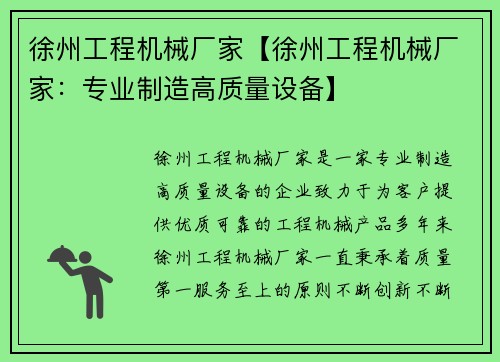 徐州工程机械厂家【徐州工程机械厂家：专业制造高质量设备】

徐州工程机械厂家是一家专业制造高质量设备的企业致力于为客户提供优质可靠的工程机械产品多年来徐州工程机械厂家一直秉承着质量第一服务至上的原则不断创新不断